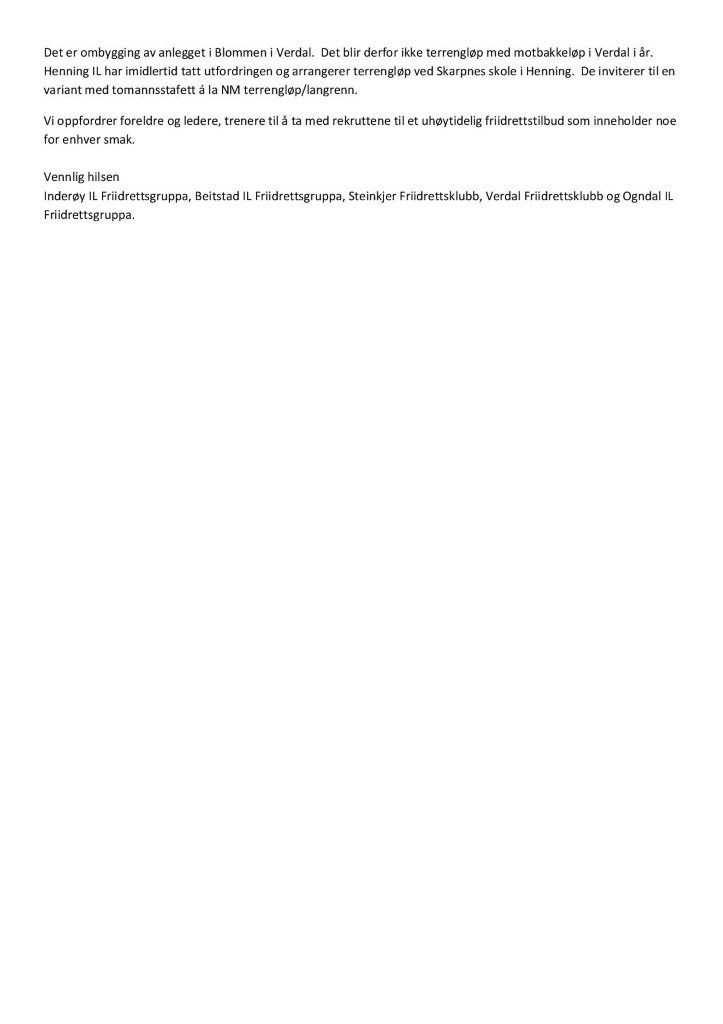 Det er ombygging av anlegget i Blommen i Verdal. Det blir derfor ikke terrengløp med motbakkeløp i Verdal i år. Henning IL har imidlertid tatt utfordringen og arrangerer terrengløp ved Skarpnes skole i Henning. De inviterer til en variant med tomannsstafett á la NM terrengløp/langrenn.

Vi oppfordrer foreldre og ledere, trenere til å ta med rekruttene til et uhøytidelig friidrettstilbud som inneholder noe for enhver smak.

Vennlig hilsen
Inderøy IL Friidrettsgruppa, Beitstad IL Friidrettsgruppa, Steinkjer Friidrettsklubb, Verdal Friidrettsklubb og Ogndal IL Friidrettsgruppa.